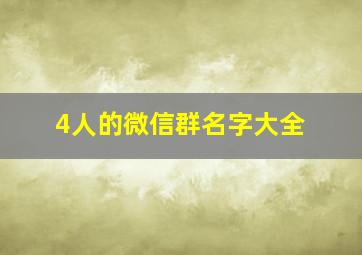 4人的微信群名字大全